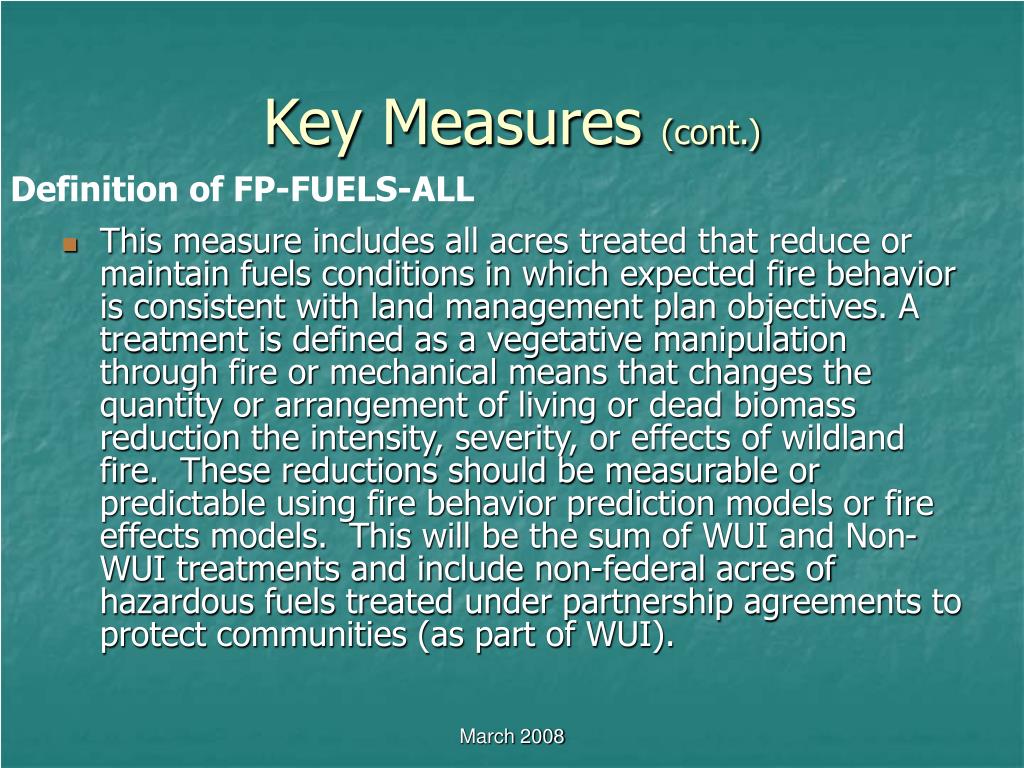 Key Measures (cont.)

Definition of FP-FUELS-ALL

This measure includes all acres treated that reduce or maintain fuels conditions in which expected fire behavior is consistent with land management plan objectives. A treatment is defined as a vegetative manipulation through fire or mechanical means that changes the quantity or arrangement of living or dead biomass reduction the intensity, severity, or effects of wildland fire. These reductions should be measurable or predictable using fire behavior prediction models or fire effects models. This will be the sum of WUI and Non-WUI treatments and include non-federal acres of hazardous fuels treated under partnership agreements to protect communities (as part of WUI).

March 2008